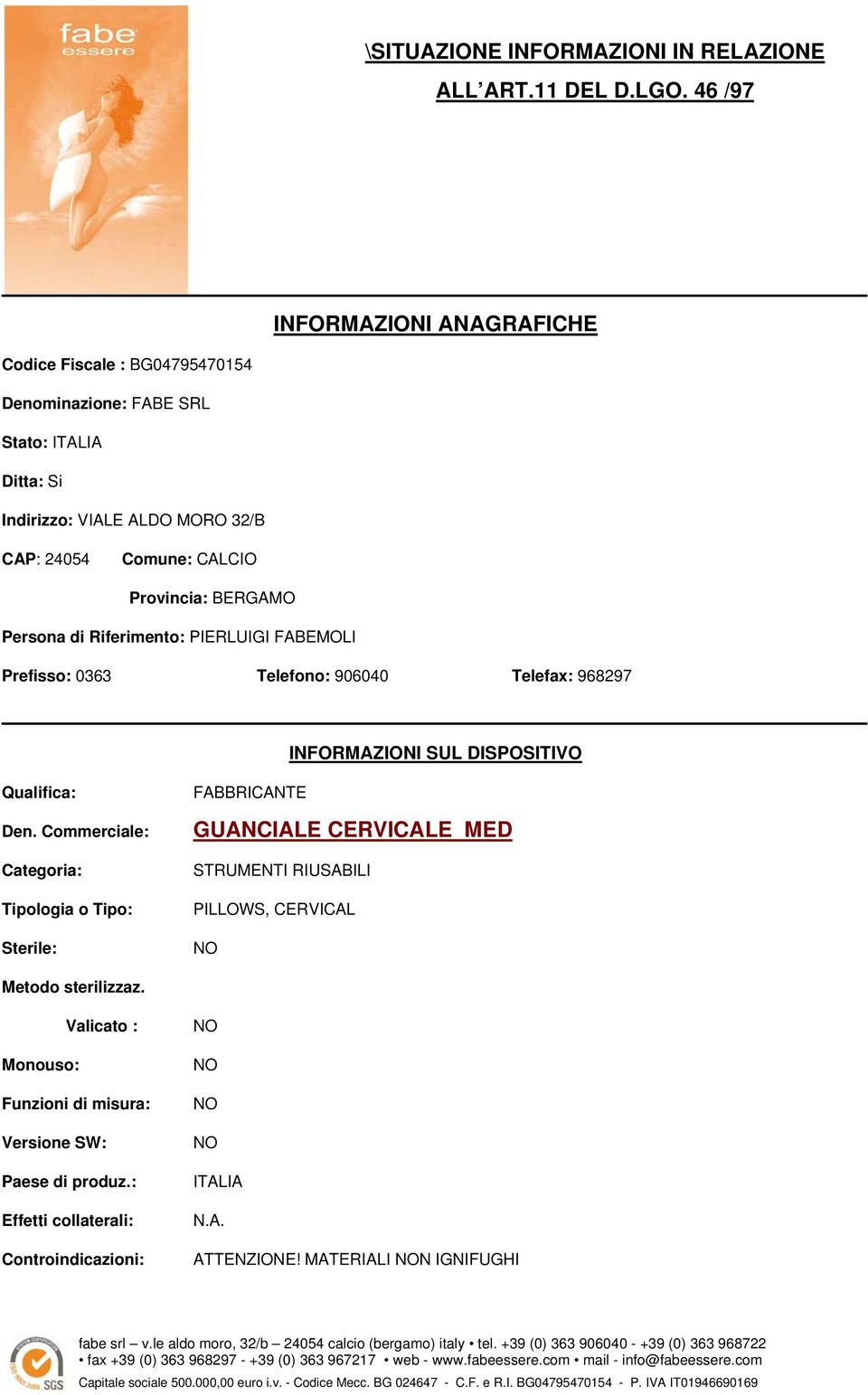 fabe
essere

\SITUAZIONE INFORMAZIONI IN RELAZIONE ALL'ART.11 DEL D.LGO. 46 /97

INFORMAZIONI ANAGRAFICHE

Codice Fiscale : BG04795470154

Denominazione: FABE SRL

Stato: ITALIA

Ditta: Si

Indirizzo: VIALE ALDO MORO 32/B

CAP: 24054 Comune: CALCIO

Provincia: BERGAMO

Persona di Riferimento: PIERLUIGI FABEMOLI

Prefisso: 0363 Telefono: 906040 Telefax: 968297

INFORMAZIONI SUL DISPOSITIVO

Qualifica: FABBRICANTE

Den. Commerciale: GUANCIALE CERVICALE MED

Categoria: STRUMENTI RIUSABILI

Tipologia o Tipo: PILLOWS, CERVICAL

Sterile: NO

Metodo sterilizzaz.

Valicato : NO

Monouso: NO

Funzioni di misura: NO

Versione SW: NO

Paese di produz.: ITALIA

Effetti collaterali: N.A.

Controindicazioni: ATTENZIONE! MATERIALI NON IGNIFUGHI

SGS

fabe srl – v.le aldo moro, 32/b – 24054 calcio (bergamo) italy • tel. +39 (0) 363 906040 - +39 (0) 363 968722 • fax +39 (0) 363 968297 - +39 (0) 363 967217 • web - www.fabeessere.com • mail - info@fabeessere.com

Capitale sociale 500.000,00 euro i.v. - Codice Mecc. BG 024647 - C.F. e R.I. BG04795470154 - P. IVA IT01946690169